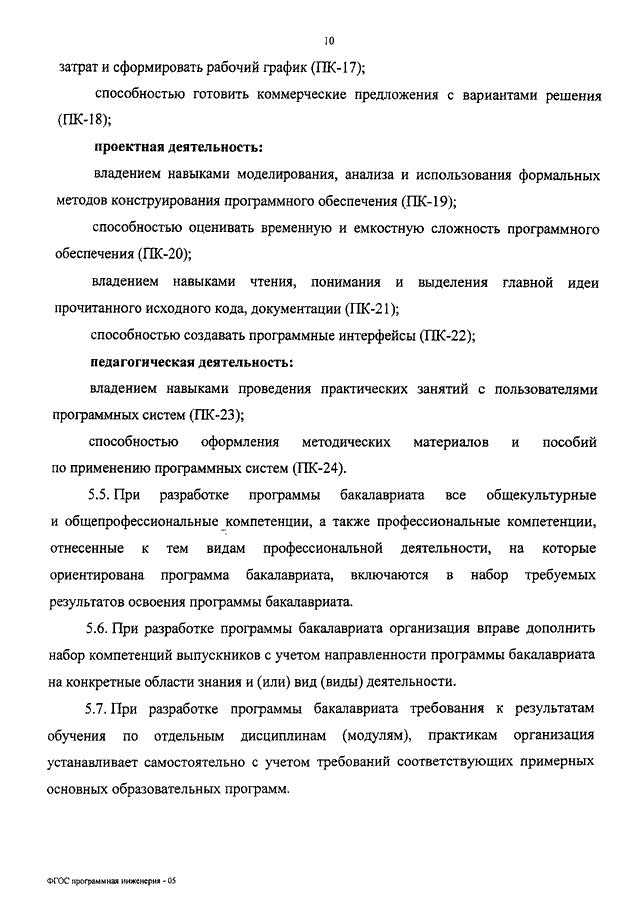 10

затрат и сформировать рабочий график (ПК-17);

способностью готовить коммерческие предложения с вариантами решения (ПК-18);

проектная деятельность:

владением навыками моделирования, анализа и использования формальных методов конструирования программного обеспечения (ПК-19);

способностью оценивать временную и емкостную сложность программного обеспечения (ПК-20);

владением навыками чтения, понимания и выделения главной идеи прочитанного исходного кода, документации (ПК-21);

способностью создавать программные интерфейсы (ПК-22);

педагогическая деятельность:

владением навыками проведения практических занятий с пользователями программных систем (ПК-23);

способностью оформления методических материалов и пособий по применению программных систем (ПК-24).

5.5. При разработке программы бакалавриата все общекультурные и общепрофессиональные компетенции, а также профессиональные компетенции, отнесенные к тем видам профессиональной деятельности, на которые ориентирована программа бакалавриата, включаются в набор требуемых результатов освоения программы бакалавриата.

5.6. При разработке программы бакалавриата организация вправе дополнить набор компетенций выпускников с учетом направленности программы бакалавриата на конкретные области знания и (или) вид (виды) деятельности.

5.7. При разработке программы бакалавриата требования к результатам обучения по отдельным дисциплинам (модулям), практикам организация устанавливает самостоятельно с учетом требований соответствующих примерных основных образовательных программ.

ФГОС программная инженерия - 05